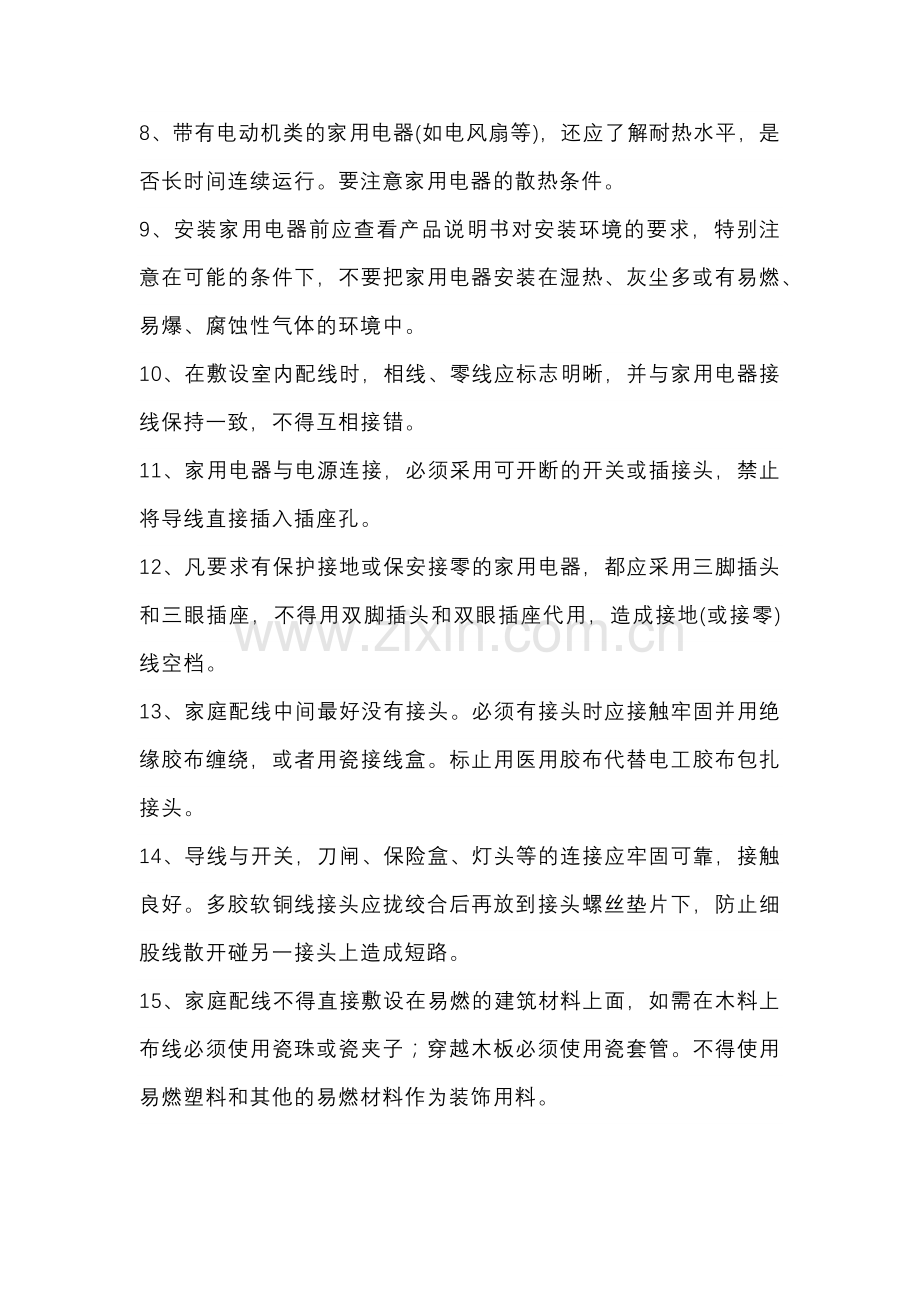 8、带有电动机类的家用电器(如电风扇等)，还应了解耐热水平，是否长时间连续运行。要注意家用电器的散热条件。

9、安装家用电器前应查看产品说明书对安装环境的要求，特别注意在可能的条件下，不要把家用电器安装在湿热、灰尘多或有易燃、易爆、腐蚀性气体的环境中。

10、在敷设室内配线时，相线、零线应标志明晰，并与家用电器接线保持一致，不得互相接错。

11、家用电器与电源连接，必须采用可开断的开关或插接头，禁止将导线直接插入插座孔。

12、凡要求有保护接地或保安接零的家用电器，都应采用三脚插头和三眼插座，不得用双脚插头和双眼插座代用，造成接地(或接零)线空档。

13、家庭配线中间最好没有接头。必须有接头时应接触牢固并用绝缘胶布缠绕，或者用瓷接线盒。标止用医用胶布代替电工胶布包扎接头。

14、导线与开关，刀闸、保险盒、灯头等的连接应牢固可靠，接触良好。多胶软铜线接头应拢绞合后再放到接头螺丝垫片下，防止细股线散开碰另一接头上造成短路。

15、家庭配线不得直接敷设在易燃的建筑材料上面，如需在木料上布线必须使用瓷珠或瓷夹子；穿越木板必须使用瓷套管。不得使用易燃塑料和其他的易燃材料作为装饰用料。

www.zixin.com.cn